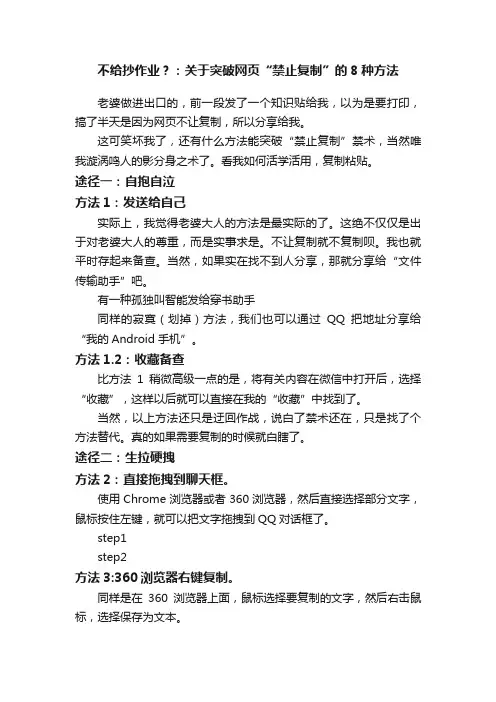 不给抄作业？：关于突破网页“禁止复制”的 8 种方法

老婆做进出口的，前一段发了一个知识贴给我，以为是要打印，搞了半天是因为网页不让复制，所以分享给我。

这可笑坏我了，还有什么方法能突破“禁止复制”禁术，当然唯我漩涡鸣人的影分身之术了。看我如何活学活用，复制粘贴。

途径一：自抱自泣

方法 1：发送给自己

实际上，我觉得老婆大人的方法是最实际的了。这绝不仅仅是出于对老婆大人的尊重，而是实事求是。不让复制就不复制呗。我也就平时存起来备查。当然，如果实在找不到人分享，那就分享给“文件传输助手”吧。

有一种孤独叫智能发给穿书助手

同样的寂寞（划掉）方法，我们也可以通过 QQ 把地址分享给“我的 Android 手机”。

方法 1.2：收藏备查

比方法 1 稍微高级一点的是，将有关内容在微信中打开后，选择“收藏”，这样以后就可以直接在我的“收藏”中找到了。

当然，以上方法还只是迂回作战，说白了禁术还在，只是找了个方法替代。真的如果需要复制的时候就白瞎了。

途径二：生拉硬拽

方法 2：直接拖拽到聊天框。

使用 Chrome 浏览器或者 360 浏览器，然后直接选择部分文字，鼠标按住左键，就可以把文字拖拽到 QQ 对话框了。

step1

step2

方法 3:360 浏览器右键复制。

同样是在 360 浏览器上面，鼠标选择要复制的文字，然后右击鼠标，选择保存为文本。